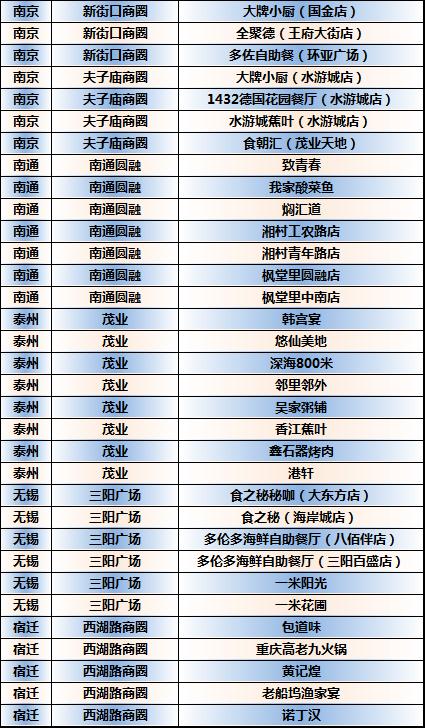 | 南京 | 新街口商圈 | 大牌小厨（国金店） |
|---|---|---|
| 南京 | 新街口商圈 | 全聚德（王府大街店） |
| 南京 | 新街口商圈 | 多佐自助餐（环亚广场） |
| 南京 | 夫子庙商圈 | 大牌小厨（水游城店） |
| 南京 | 夫子庙商圈 | 1432德国花园餐厅（水游城店） |
| 南京 | 夫子庙商圈 | 水游城蕉叶（水游城店） |
| 南京 | 夫子庙商圈 | 食朝汇（茂业天地） |
| 南通 | 南通圆融 | 致青春 |
| 南通 | 南通圆融 | 我家酸菜鱼 |
| 南通 | 南通圆融 | 焖汇道 |
| 南通 | 南通圆融 | 湘村工农路店 |
| 南通 | 南通圆融 | 湘村青年路店 |
| 南通 | 南通圆融 | 枫堂里圆融店 |
| 南通 | 南通圆融 | 枫堂里中南店 |
| 泰州 | 茂业 | 韩宫宴 |
| 泰州 | 茂业 | 悠仙美地 |
| 泰州 | 茂业 | 深海800米 |
| 泰州 | 茂业 | 邻里邻外 |
| 泰州 | 茂业 | 吴家粥铺 |
| 泰州 | 茂业 | 香江蕉叶 |
| 泰州 | 茂业 | 鑫石器烤肉 |
| 泰州 | 茂业 | 港轩 |
| 无锡 | 三阳广场 | 食之秘秘咖（大东方店） |
| 无锡 | 三阳广场 | 食之秘（海岸城店） |
| 无锡 | 三阳广场 | 多伦多海鲜自助餐厅（八佰伴店） |
| 无锡 | 三阳广场 | 多伦多海鲜自助餐厅（三阳百盛店） |
| 无锡 | 三阳广场 | 一米阳光 |
| 无锡 | 三阳广场 | 一米花圃 |
| 宿迁 | 西湖路商圈 | 包道味 |
| 宿迁 | 西湖路商圈 | 重庆高老九火锅 |
| 宿迁 | 西湖路商圈 | 黄记煌 |
| 宿迁 | 西湖路商圈 | 老船坞渔家宴 |
| 宿迁 | 西湖路商圈 | 诺丁汉 |